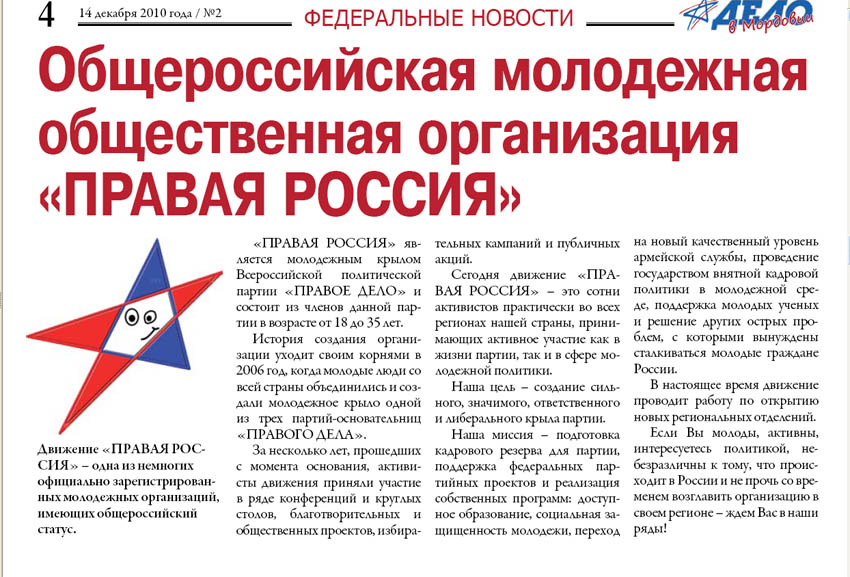 4 14 декабря 2010 года / №2 ФЕДЕРАЛЬНЫЕ НОВОСТИ ДЕЛО в Мордовии

Общероссийская молодежная общественная организация «ПРАВАЯ РОССИЯ»

Движение «ПРАВАЯ РОССИЯ» – одна из немногих официально зарегистрированных молодежных организаций, имеющих общероссийский статус.

«ПРАВАЯ РОССИЯ» является молодежным крылом Всероссийской политической партии «ПРАВОЕ ДЕЛО» и состоит из членов данной партии в возрасте от 18 до 35 лет.

История создания организации уходит своим корнями в 2006 год, когда молодые люди со всей страны объединились и создали молодежное крыло одной из трех партий-основательниц «ПРАВОГО ДЕЛА».

За несколько лет, прошедших с момента основания, активисты движения приняли участие в ряде конференций и круглых столов, благотворительных и общественных проектов, избирательных кампаний и публичных акций.

Сегодня движение «ПРАВАЯ РОССИЯ» – это сотни активистов практически во всех регионах нашей страны, принимающих активное участие как в жизни партии, так и в сфере молодежной политики.

Наша цель – создание сильного, значимого, ответственного и либерального крыла партии.

Наша миссия – подготовка кадрового резерва для партии, поддержка федеральных партийных проектов и реализация собственных программ: доступное образование, социальная защищенность молодежи, переход на новый качественный уровень армейской службы, проведение государством внятной кадровой политики в молодежной среде, поддержка молодых ученых и решение других острых проблем, с которыми вынуждены сталкиваться молодые граждане России.

В настоящее время движение проводит работу по открытию новых региональных отделений.

Если Вы молоды, активны, интересуетесь политикой, небезразличны к тому, что происходит в России и не прочь со временем возглавить организацию в своем регионе – ждем Вас в наши ряды!